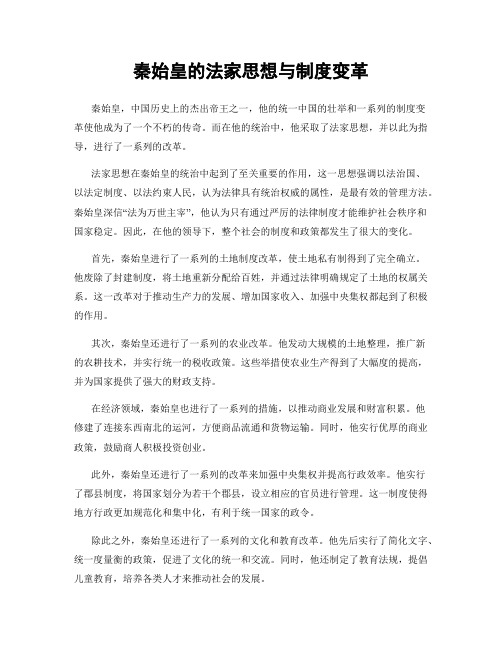 秦始皇的法家思想与制度变革

秦始皇，中国历史上的杰出帝王之一，他的统一中国的壮举和一系列的制度变革使他成为了一个不朽的传奇。而在他的统治中，他采取了法家思想，并以此为指导，进行了一系列的改革。

法家思想在秦始皇的统治中起到了至关重要的作用，这一思想强调以法治国、以法定制度、以法约束人民，认为法律具有统治权威的属性，是最有效的管理方法。秦始皇深信“法为万世主宰”，他认为只有通过严厉的法律制度才能维护社会秩序和国家稳定。因此，在他的领导下，整个社会的制度和政策都发生了很大的变化。

首先，秦始皇进行了一系列的土地制度改革，使土地私有制得到了完全确立。他废除了封建制度，将土地重新分配给百姓，并通过法律明确规定了土地的权属关系。这一改革对于推动生产力的发展、增加国家收入、加强中央集权都起到了积极的作用。

其次，秦始皇还进行了一系列的农业改革。他发动大规模的土地整理，推广新的农耕技术，并实行统一的税收政策。这些举措使农业生产得到了大幅度的提高，并为国家提供了强大的财政支持。

在经济领域，秦始皇也进行了一系列的措施，以推动商业发展和财富积累。他修建了连接东西南北的运河，方便商品流通和货物运输。同时，他实行优厚的商业政策，鼓励商人积极投资创业。

此外，秦始皇还进行了一系列的改革来加强中央集权并提高行政效率。他实行了郡县制度，将国家划分为若干个郡县，设立相应的官员进行管理。这一制度使得地方行政更加规范化和集中化，有利于统一国家的政令。

除此之外，秦始皇还进行了一系列的文化和教育改革。他先后实行了简化文字、统一度量衡的政策，促进了文化的统一和交流。同时，他还制定了教育法规，提倡儿童教育，培养各类人才来推动社会的发展。